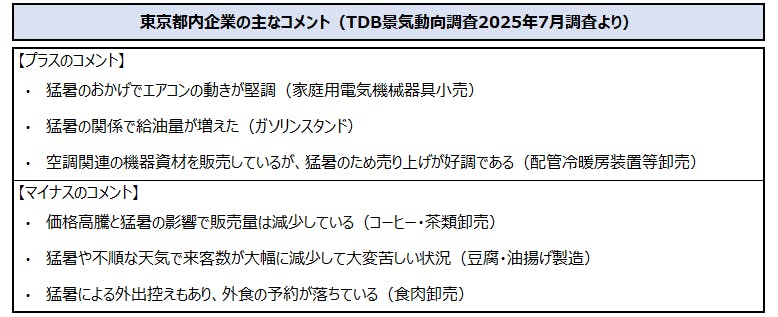 東京都内企業の主なコメント（TDB景気動向調査2025年7月調査より）

【プラスのコメント】

・ 猛暑のおかげでエアコンの動きが堅調（家庭用電気機械器具小売）

・ 猛暑の関係で給油量が増えた（ガソリンスタンド）

・ 空調関連の機器資材を販売しているが、猛暑のため売り上げが好調である（配管冷暖房装置等卸売）

【マイナスのコメント】

・ 価格高騰と猛暑の影響で販売量は減少している（コーヒー・茶類卸売）

・ 猛暑や不順な天気で来客数が大幅に減少して大変苦しい状況（豆腐・油揚げ製造）

・ 猛暑による外出控えもあり、外食の予約が落ちている（食肉卸売）